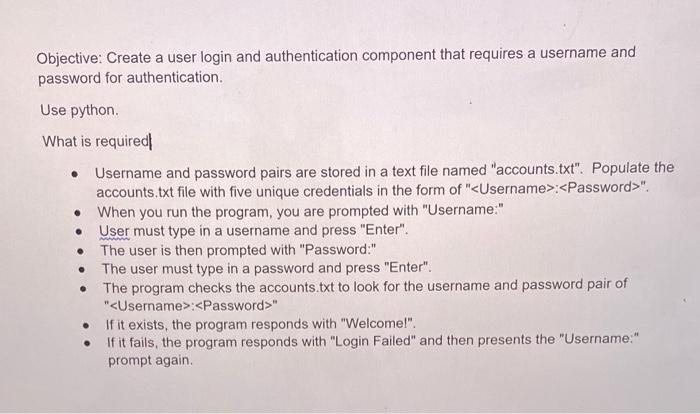 Objective: Create a user login and authentication component that requires a username and password for authentication.

Use python.

What is required

- Username and password pairs are stored in a text file named "accounts.txt". Populate the accounts.txt file with five unique credentials in the form of "<Username>:<Password>".
- When you run the program, you are prompted with "Username:"
- User must type in a username and press "Enter".
- The user is then prompted with "Password:"
- The user must type in a password and press "Enter".
- The program checks the accounts.txt to look for the username and password pair of "<Username>:<Password>"
- If it exists, the program responds with "Welcome!".
- If it fails, the program responds with "Login Failed" and then presents the "Username:" prompt again.